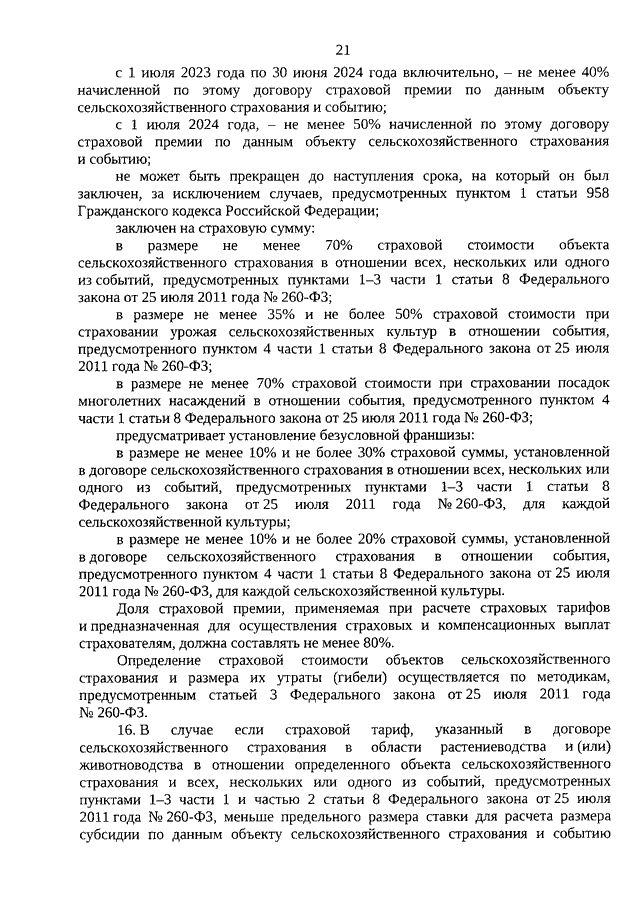 21

с 1 июля 2023 года по 30 июня 2024 года включительно, – не менее 40% начисленной по этому договору страховой премии по данным объекту сельскохозяйственного страхования и событию;

с 1 июля 2024 года, – не менее 50% начисленной по этому договору страховой премии по данным объекту сельскохозяйственного страхования и событию;

не может быть прекращен до наступления срока, на который он был заключен, за исключением случаев, предусмотренных пунктом 1 статьи 958 Гражданского кодекса Российской Федерации;

заключен на страховую сумму:

в размере не менее 70% страховой стоимости объекта сельскохозяйственного страхования в отношении всех, нескольких или одного из событий, предусмотренных пунктами 1–3 части 1 статьи 8 Федерального закона от 25 июля 2011 года № 260-ФЗ;

в размере не менее 35% и не более 50% страховой стоимости при страховании урожая сельскохозяйственных культур в отношении события, предусмотренного пунктом 4 части 1 статьи 8 Федерального закона от 25 июля 2011 года № 260-ФЗ;

в размере не менее 70% страховой стоимости при страховании посадок многолетних насаждений в отношении события, предусмотренного пунктом 4 части 1 статьи 8 Федерального закона от 25 июля 2011 года № 260-ФЗ;

предусматривает установление безусловной франшизы:

в размере не менее 10% и не более 30% страховой суммы, установленной в договоре сельскохозяйственного страхования в отношении всех, нескольких или одного из событий, предусмотренных пунктами 1–3 части 1 статьи 8 Федерального закона от 25 июля 2011 года № 260-ФЗ, для каждой сельскохозяйственной культуры;

в размере не менее 10% и не более 20% страховой суммы, установленной в договоре сельскохозяйственного страхования в отношении события, предусмотренного пунктом 4 части 1 статьи 8 Федерального закона от 25 июля 2011 года № 260-ФЗ, для каждой сельскохозяйственной культуры.

Доля страховой премии, применяемая при расчете страховых тарифов и предназначенная для осуществления страховых и компенсационных выплат страхователям, должна составлять не менее 80%.

Определение страховой стоимости объектов сельскохозяйственного страхования и размера их утраты (гибели) осуществляется по методикам, предусмотренным статьей 3 Федерального закона от 25 июля 2011 года № 260-ФЗ.

16. В случае если страховой тариф, указанный в договоре сельскохозяйственного страхования в области растениеводства и (или) животноводства в отношении определенного объекта сельскохозяйственного страхования и всех, нескольких или одного из событий, предусмотренных пунктами 1–3 части 1 и частью 2 статьи 8 Федерального закона от 25 июля 2011 года № 260-ФЗ, меньше предельного размера ставки для расчета размера субсидии по данным объекту сельскохозяйственного страхования и событию